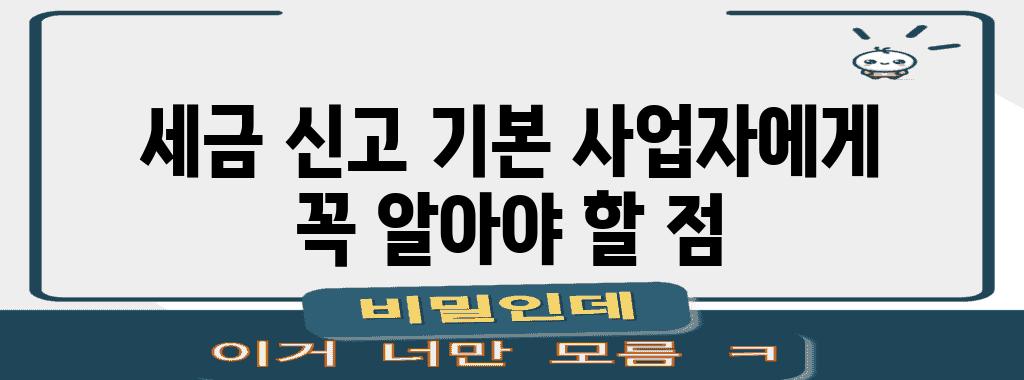 세금 신고 기본 사업자에게 꼭 알아야 할 점

비밀인데

이거 너만 모름 ㅋ